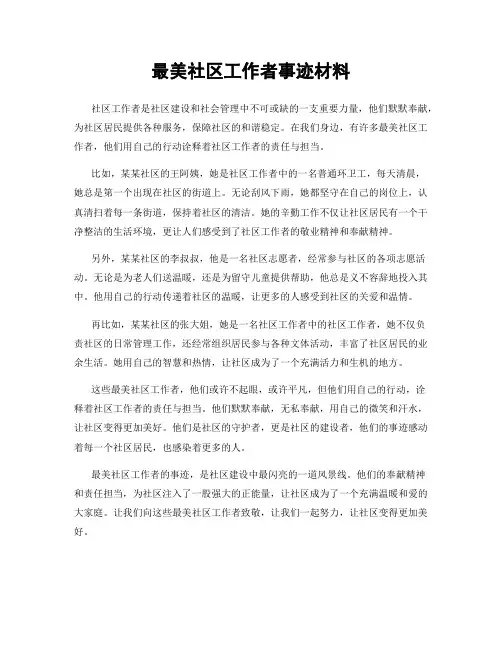 最美社区工作者事迹材料

社区工作者是社区建设和社会管理中不可或缺的一支重要力量，他们默默奉献，为社区居民提供各种服务，保障社区的和谐稳定。在我们身边，有许多最美社区工作者，他们用自己的行动诠释着社区工作者的责任与担当。

比如，某某社区的王阿姨，她是社区工作者中的一名普通环卫工，每天清晨，她总是第一个出现在社区的街道上。无论刮风下雨，她都坚守在自己的岗位上，认真清扫着每一条街道，保持着社区的清洁。她的辛勤工作不仅让社区居民有一个干净整洁的生活环境，更让人们感受到了社区工作者的敬业精神和奉献精神。

另外，某某社区的李叔叔，他是一名社区志愿者，经常参与社区的各项志愿活动。无论是为老人们送温暖，还是为留守儿童提供帮助，他总是义不容辞地投入其中。他用自己的行动传递着社区的温暖，让更多的人感受到社区的关爱和温情。

再比如，某某社区的张大姐，她是一名社区工作者中的社区工作者，她不仅负责社区的日常管理工作，还经常组织居民参与各种文体活动，丰富了社区居民的业余生活。她用自己的智慧和热情，让社区成为了一个充满活力和生机的地方。

这些最美社区工作者，他们或许不起眼，或许平凡，但他们用自己的行动，诠释着社区工作者的责任与担当。他们默默奉献，无私奉献，用自己的微笑和汗水，让社区变得更加美好。他们是社区的守护者，更是社区的建设者，他们的事迹感动着每一个社区居民，也感染着更多的人。

最美社区工作者的事迹，是社区建设中最闪亮的一道风景线。他们的奉献精神和责任担当，为社区注入了一股强大的正能量，让社区成为了一个充满温暖和爱的大家庭。让我们向这些最美社区工作者致敬，让我们一起努力，让社区变得更加美好。